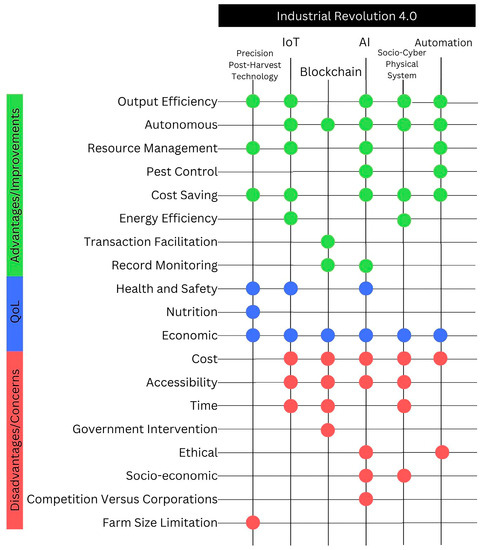 Industrial Revolution 4.0

Precision Post-Harvest Technology
IoT
Blockchain
AI
Socio-Cyber Physical System
Automation

Advantages/Improvements
Output Efficiency
Autonomous
Resource Management
Pest Control
Cost Saving
Energy Efficiency
Transaction Facilitation
Record Monitoring

QoL
Health and Safety
Nutrition
Economic

Disadvantages/Concerns
Cost
Accessibility
Time
Government Intervention
Ethical
Socio-economic
Competition Versus Corporations
Farm Size Limitation